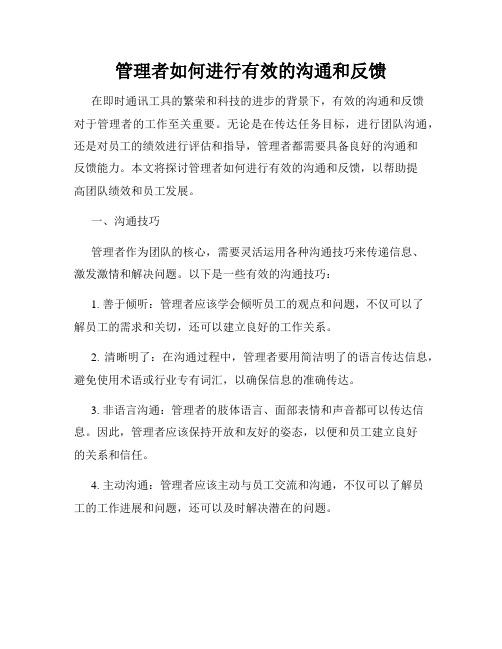 管理者如何进行有效的沟通和反馈

在即时通讯工具的繁荣和科技的进步的背景下，有效的沟通和反馈对于管理者的工作至关重要。无论是在传达任务目标，进行团队沟通，还是对员工的绩效进行评估和指导，管理者都需要具备良好的沟通和反馈能力。本文将探讨管理者如何进行有效的沟通和反馈，以帮助提高团队绩效和员工发展。

一、沟通技巧

管理者作为团队的核心，需要灵活运用各种沟通技巧来传递信息、激发激情和解决问题。以下是一些有效的沟通技巧：

1. 善于倾听：管理者应该学会倾听员工的观点和问题，不仅可以了解员工的需求和关切，还可以建立良好的工作关系。

2. 清晰明了：在沟通过程中，管理者要用简洁明了的语言传达信息，避免使用术语或行业专有词汇，以确保信息的准确传达。

3. 非语言沟通：管理者的肢体语言、面部表情和声音都可以传达信息。因此，管理者应该保持开放和友好的姿态，以便和员工建立良好的关系和信任。

4. 主动沟通：管理者应该主动与员工交流和沟通，不仅可以了解员工的工作进展和问题，还可以及时解决潜在的问题。